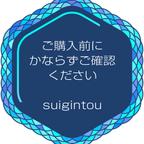 ご購入前に
かならずご確認
ください

suigintou